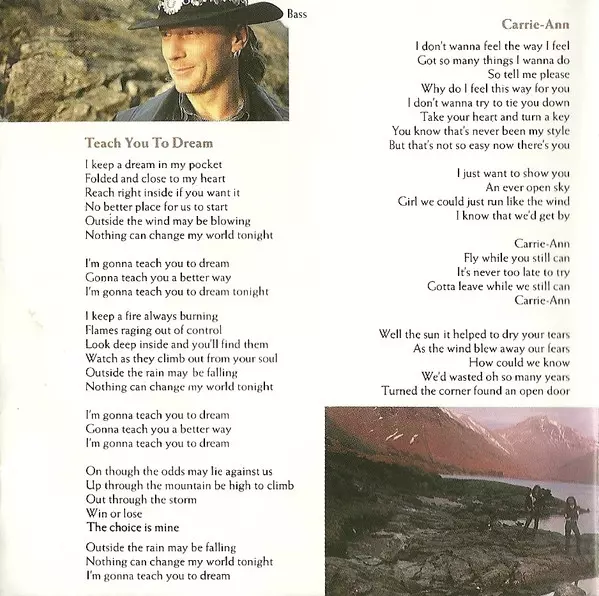 Bass

Teach You To Dream

I keep a dream in my pocket
Folded and close to my heart
Reach right inside if you want it
No better place for us to start
Outside the wind may be blowing
Nothing can change my world tonight

I'm gonna teach you to dream
Gonna teach you a better way
I'm gonna teach you to dream tonight

I keep a fire always burning
Flames raging out of control
Look deep inside and you'll find them
Watch as they climb out from your soul
Outside the rain may be falling
Nothing can change my world tonight

I'm gonna teach you to dream
Gonna teach you a better way
I'm gonna teach you to dream

On though the odds may lie against us
Up through the mountain be high to climb
Out through the storm
Win or lose
The choice is mine

Outside the rain may be falling
Nothing can change my world tonight
I'm gonna teach you to dream

Carrie-Ann

I don't wanna feel the way I feel
Got so many things I wanna do
So tell me please
Why do I feel this way for you
I don't wanna try to tie you down
Take your heart and turn a key
You know that's never been my style
But that's not so easy now there's you

I just want to show you
An ever open sky
Girl we could just run like the wind
I know that we'd get by

Carrie-Ann
Fly while you still can
It's never too late to try
Gotta leave while we still can
Carrie-Ann

Well the sun it helped to dry your tears
As the wind blew away our fears
How could we know
We'd wasted oh so many years
Turned the corner found an open door